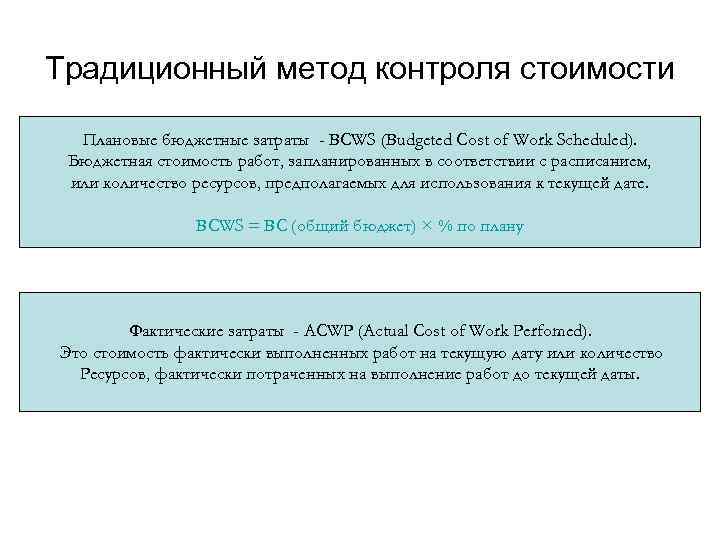 Традиционный метод контроля стоимости

Плановые бюджетные затраты - BCWS (Budgeted Cost of Work Scheduled).
Бюджетная стоимость работ, запланированных в соответствии с расписанием, или количество ресурсов, предполагаемых для использования к текущей дате.

BCWS = BC (общий бюджет) × % по плану

Фактические затраты - ACWP (Actual Cost of Work Perfomed).
Это стоимость фактически выполненных работ на текущую дату или количество Ресурсов, фактически потраченных на выполнение работ до текущей даты.